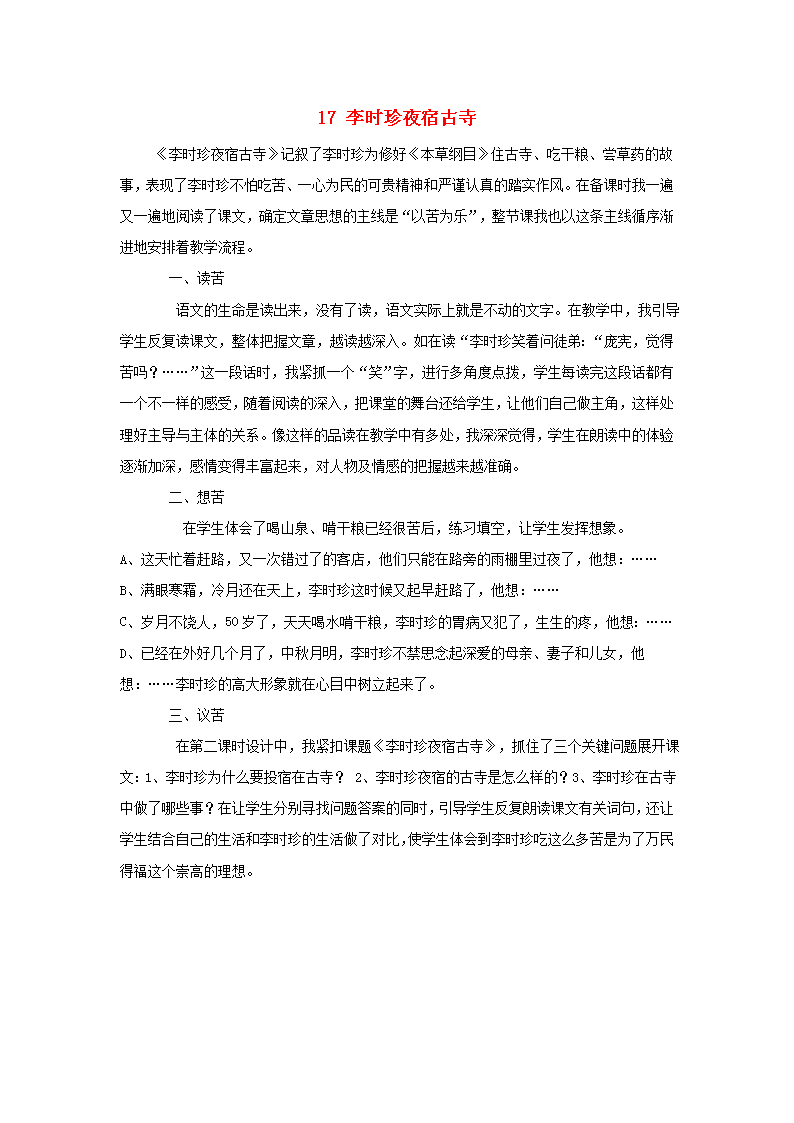 17 李时珍夜宿古寺

《李时珍夜宿古寺》记叙了李时珍为修好《本草纲目》住古寺、吃干粮、尝草药的故事，表现了李时珍不怕吃苦、一心为民的可贵精神和严谨认真的踏实作风。在备课时我一遍又一遍地阅读了课文，确定文章思想的主线是“以苦为乐”，整节课我也以这条主线循序渐进地安排着教学流程。

一、读苦

语文的生命是读出来，没有了读，语文实际上就是不动的文字。在教学中，我引导学生反复读课文，整体把握文章，越读越深入。如在读“李时珍笑着问徒弟：“庞宪，觉得苦吗？……”这一段话时，我紧抓一个“笑”字，进行多角度点拨，学生每读完这段话都有一个不一样的感受，随着阅读的深入，把课堂的舞台还给学生，让他们自己做主角，这样处理好主导与主体的关系。像这样的品读在教学中有多处，我深深觉得，学生在朗读中的体验逐渐加深，感情变得丰富起来，对人物及情感的把握越来越准确。

二、想苦

在学生体会了喝山泉、啃干粮已经很苦后，练习填空，让学生发挥想象。

A、这天忙着赶路，又一次错过了的客店，他们只能在路旁的雨棚里过夜了，他想：……

B、满眼寒霜，冷月还在天上，李时珍这时候又起早赶路了，他想：……

C、岁月不饶人，50岁了，天天喝水啃干粮，李时珍的胃病又犯了，生生的疼，他想：……

D、已经在外好几个月了，中秋月明，李时珍不禁思念起深爱的母亲、妻子和儿女，他想：……李时珍的高大形象就在心目中树立起来了。

三、议苦

在第二课时设计中，我紧扣课题《李时珍夜宿古寺》，抓住了三个关键问题展开课文：1、李时珍为什么要投宿在古寺？ 2、李时珍夜宿的古寺是怎么样的？3、李时珍在古寺中做了哪些事？在让学生分别寻找问题答案的同时，引导学生反复朗读课文有关词句，还让学生结合自己的生活和李时珍的生活做了对比，使学生体会到李时珍吃这么多苦是为了万民得福这个崇高的理想。